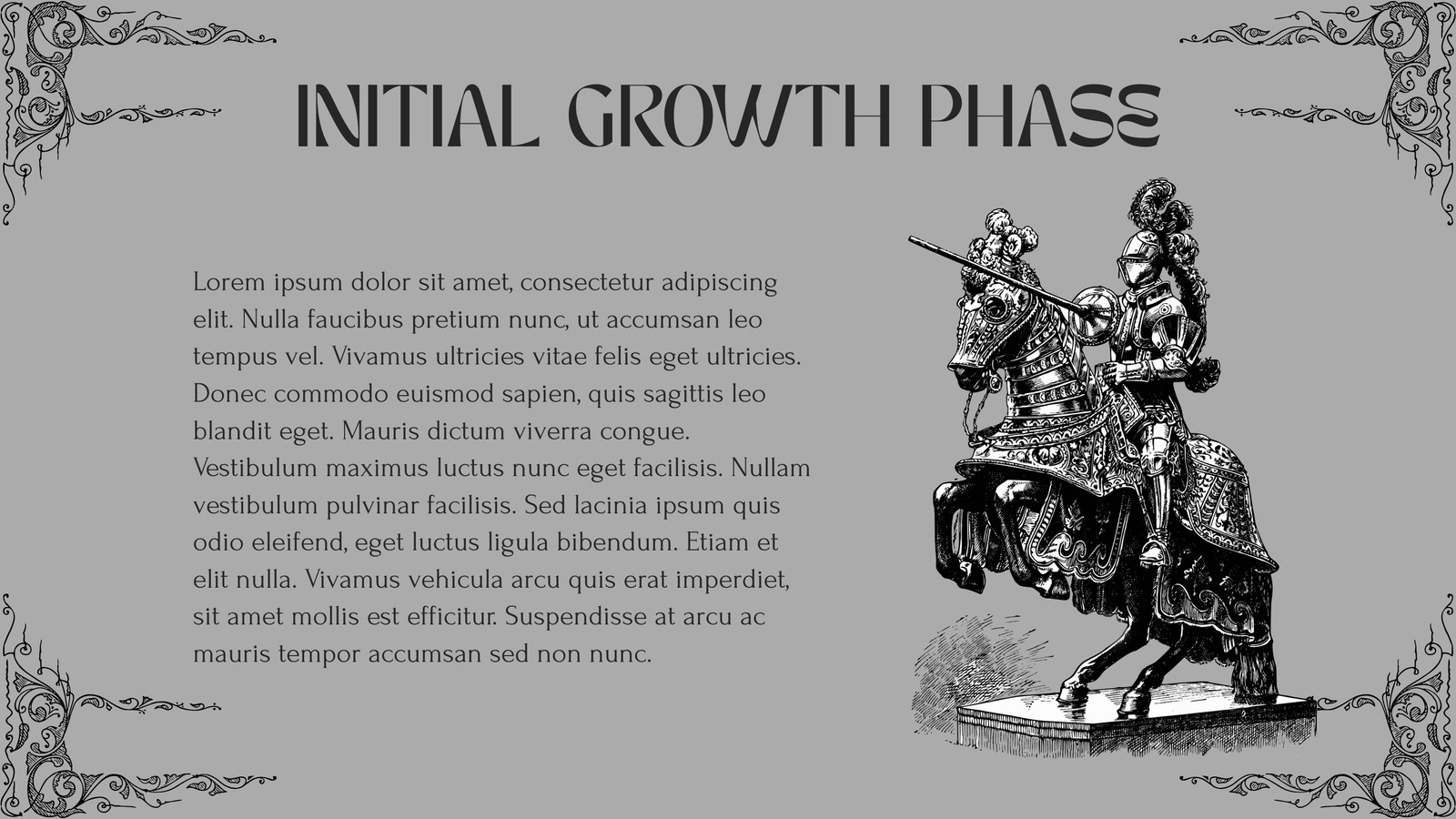 INITIAL GROWTH PHASE

Lorem ipsum dolor sit amet, consectetur adipiscing elit. Nulla faucibus pretium nunc, ut accumsan leo tempus vel. Vivamus ultricies vitae felis eget ultricies. Donec commodo euismod sapien, quis sagittis leo blandit eget. Mauris dictum viverra congue. Vestibulum maximus luctus nunc eget facilisis. Nullam vestibulum pulvinar facilisis. Sed lacinia ipsum quis odio eleifend, eget luctus ligula bibendum. Etiam et elit nulla. Vivamus vehicula arcu quis erat imperdiet, sit amet mollis est efficitur. Suspendisse at arcu ac mauris tempor accumsan sed non nunc.